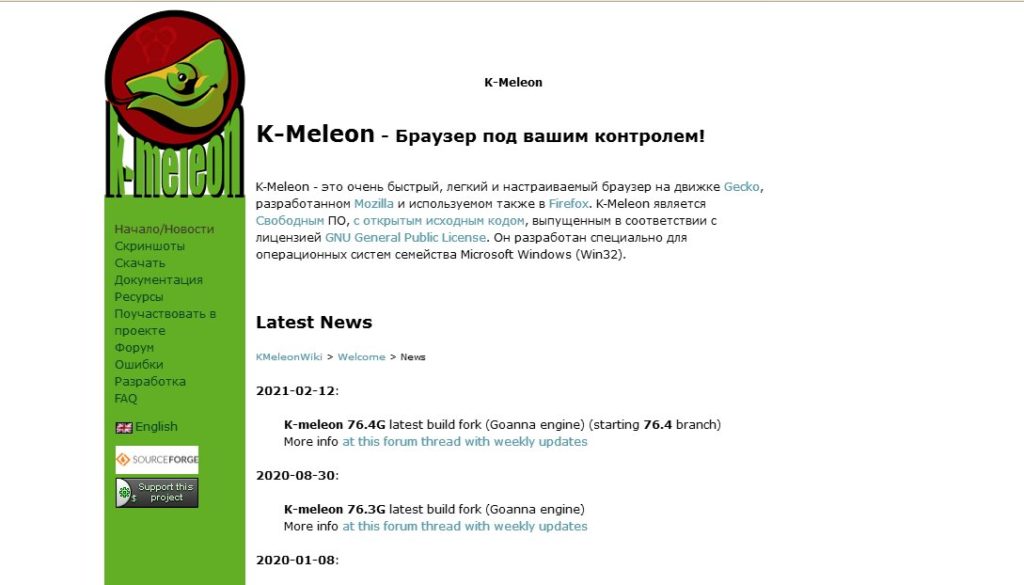 K-meleon

Начало/Новости
Скриншоты
Скачать
Документация
Ресурсы
Поучаствовать в проекте
Форум
Ошибки
Разработка
FAQ

English

SOURCEFORGE

Support this project

K-Meleon

K-Meleon - Браузер под вашим контролем!

K-Meleon - это очень быстрый, легкий и настраиваемый браузер на движке Gecko, разработанном Mozilla и используемом также в Firefox. K-Meleon является Свободным ПО, с открытым исходным кодом, выпущенным в соответствии с лицензией GNU General Public License. Он разработан специально для операционных систем семейства Microsoft Windows (Win32).

Latest News

KMeleonWiki > Welcome > News

2021-02-12:

K-meleon 76.4G latest build fork (Goanna engine) (starting 76.4 branch)
More info at this forum thread with weekly updates

2020-08-30:

K-meleon 76.3G latest build fork (Goanna engine)
More info at this forum thread with weekly updates

2020-01-08: